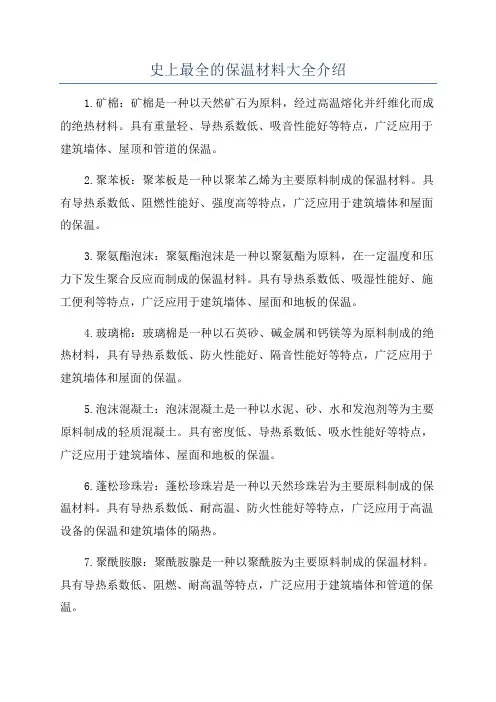 史上最全的保温材料大全介绍

1.矿棉：矿棉是一种以天然矿石为原料，经过高温熔化并纤维化而成的绝热材料。具有重量轻、导热系数低、吸音性能好等特点，广泛应用于建筑墙体、屋顶和管道的保温。

2.聚苯板：聚苯板是一种以聚苯乙烯为主要原料制成的保温材料。具有导热系数低、阻燃性能好、强度高等特点，广泛应用于建筑墙体和屋面的保温。

3.聚氨酯泡沫：聚氨酯泡沫是一种以聚氨酯为原料，在一定温度和压力下发生聚合反应而制成的保温材料。具有导热系数低、吸湿性能好、施工便利等特点，广泛应用于建筑墙体、屋面和地板的保温。

4.玻璃棉：玻璃棉是一种以石英砂、碱金属和钙镁等为原料制成的绝热材料，具有导热系数低、防火性能好、隔音性能好等特点，广泛应用于建筑墙体和屋面的保温。

5.泡沫混凝土：泡沫混凝土是一种以水泥、砂、水和发泡剂等为主要原料制成的轻质混凝土。具有密度低、导热系数低、吸水性能好等特点，广泛应用于建筑墙体、屋面和地板的保温。

6.蓬松珍珠岩：蓬松珍珠岩是一种以天然珍珠岩为主要原料制成的保温材料。具有导热系数低、耐高温、防火性能好等特点，广泛应用于高温设备的保温和建筑墙体的隔热。

7.聚酰胺腺：聚酰胺腺是一种以聚酰胺为主要原料制成的保温材料。具有导热系数低、阻燃、耐高温等特点，广泛应用于建筑墙体和管道的保温。